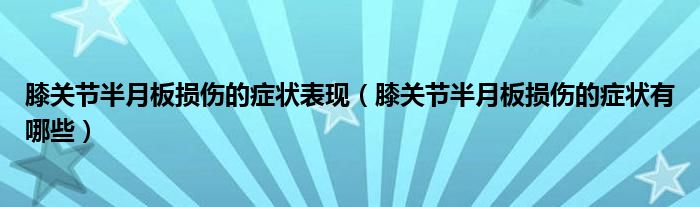 膝关节半月板损伤的症状表现（膝关节半月板损伤的症状有哪些）